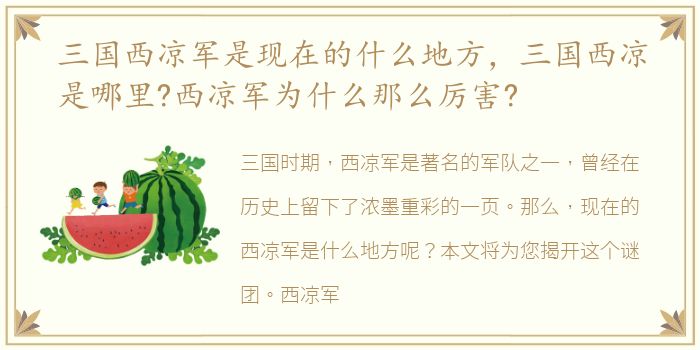 三国西凉军是现在的什么地方，三国西凉是哪里?西凉军为什么那么厉害?

三国时期，西凉军是著名的军队之一，曾经在历史上留下了浓墨重彩的一页。那么，现在的西凉军是什么地方呢？本文将为您揭开这个谜团。西凉军